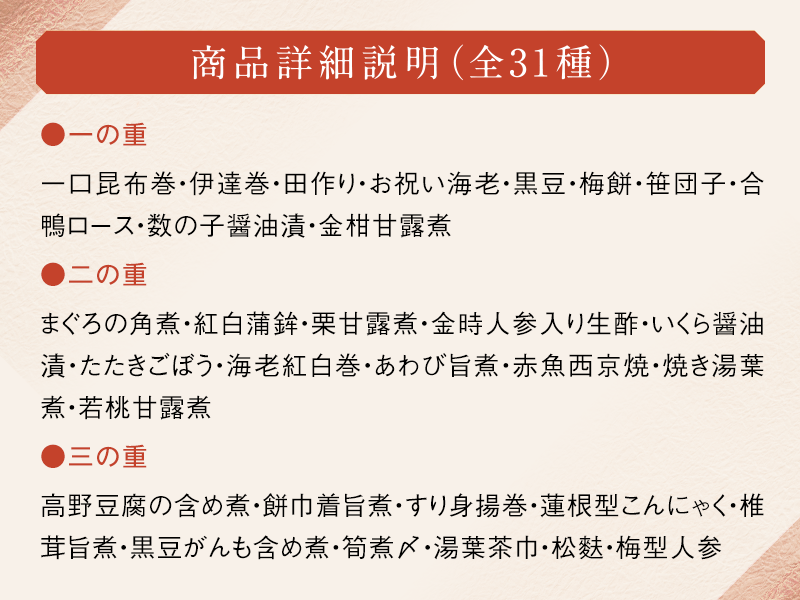 商品詳細説明(全31種)

●一の重

一口昆布巻・伊達巻・田作り・お祝い海老・黒豆・梅餅・笹団子・合鴨ロース・数の子醤油漬・金柑甘露煮

●二の重

まぐろの角煮・紅白蒲鉾・栗甘露煮・金時人参入り生酢・いくら醤油漬・たたきごぼう・海老紅白巻・あわび旨煮・赤魚西京焼・焼き湯葉煮・若桃甘露煮

●三の重

高野豆腐の含め煮・餅巾着旨煮・すり身揚巻・蓮根型こんにゃく・椎茸旨煮・黒豆がんも含め煮・筍煮〆・湯葉茶巾・松麩・梅型人参